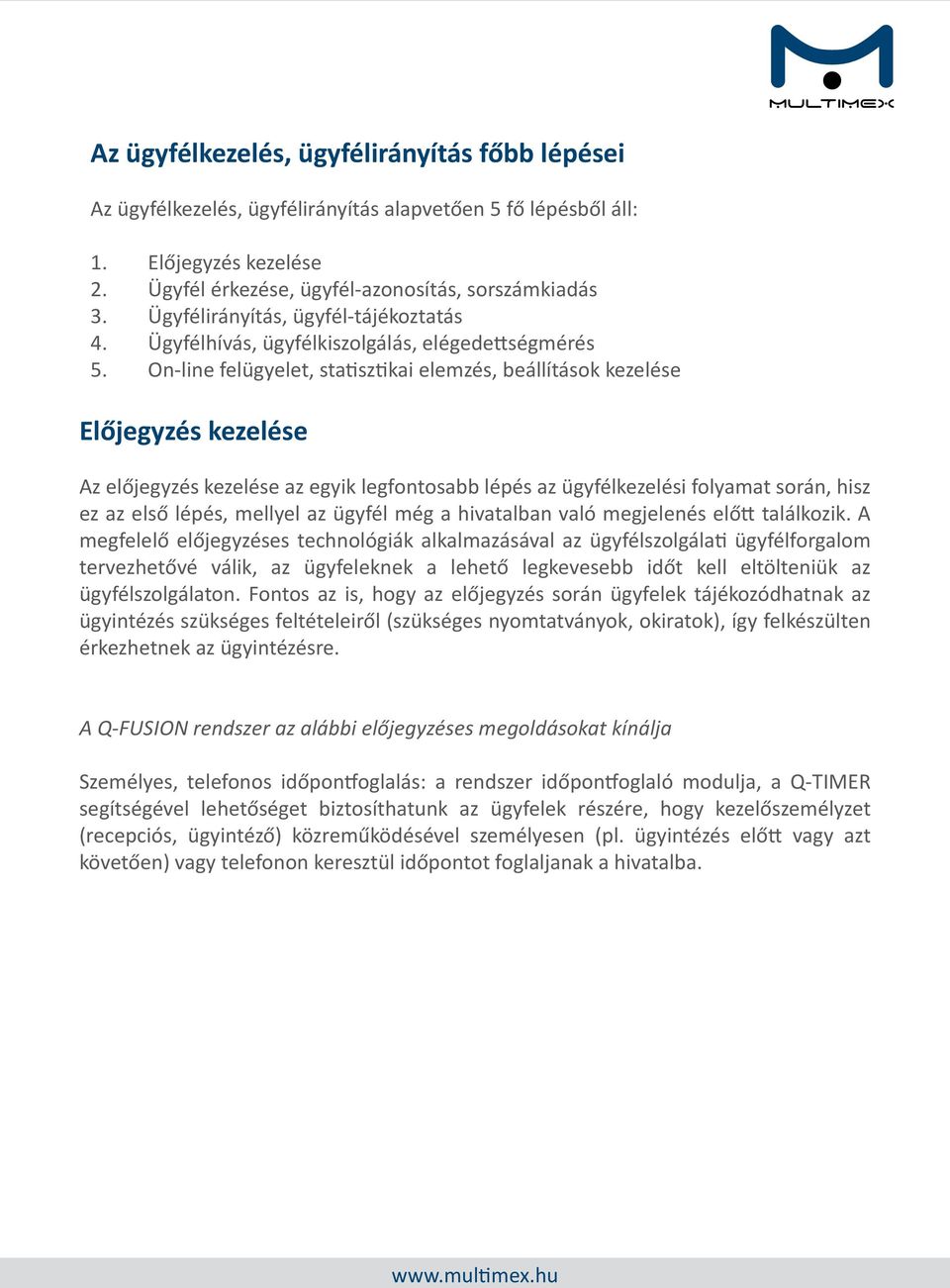 MULTIMEX

Az ügyfélkezelés, ügyfélirányítás főbb lépései

Az ügyfélkezelés, ügyfélirányítás alapvetően 5 fő lépésből áll:

1. Előjegyzés kezelése
2. Ügyfél érkezése, ügyfél-azonosítás, sorszámkiadás
3. Ügyfélirányítás, ügyfél-tájékoztatás
4. Ügyfélhívás, ügyfélkiszolgálás, elégedettségmérés
5. On-line felügyelet, statisztikai elemzés, beállítások kezelése

Előjegyzés kezelése

Az előjegyzés kezelése az egyik legfontosabb lépés az ügyfélkezelési folyamat során, hisz ez az első lépés, mellyel az ügyfél még a hivatalban való megjelenés előtt találkozik. A megfelelő előjegyzéses technológiák alkalmazásával az ügyfélszolgálati ügyfélforgalom tervezhetővé válik, az ügyfeleknek a lehető legkevesebb időt kell eltölteniük az ügyfélszolgálaton. Fontos az is, hogy az előjegyzés során ügyfelek tájékozódhatnak az ügyintézés szükséges feltételeiről (szükséges nyomtatványok, okiratok), így felkészülten érkezhetnek az ügyintézésre.

A Q-FUSION rendszer az alábbi előjegyzéses megoldásokat kínálja

Személyes, telefonos időpontfoglalás: a rendszer időpontfoglaló modulja, a Q-TIMER segítségével lehetőséget biztosíthatunk az ügyfelek részére, hogy kezelőszemélyzet (recepciós, ügyintéző) közreműködésével személyesen (pl. ügyintézés előtt vagy azt követően) vagy telefonon keresztül időpontot foglaljanak a hivatalba.

www.multimex.hu